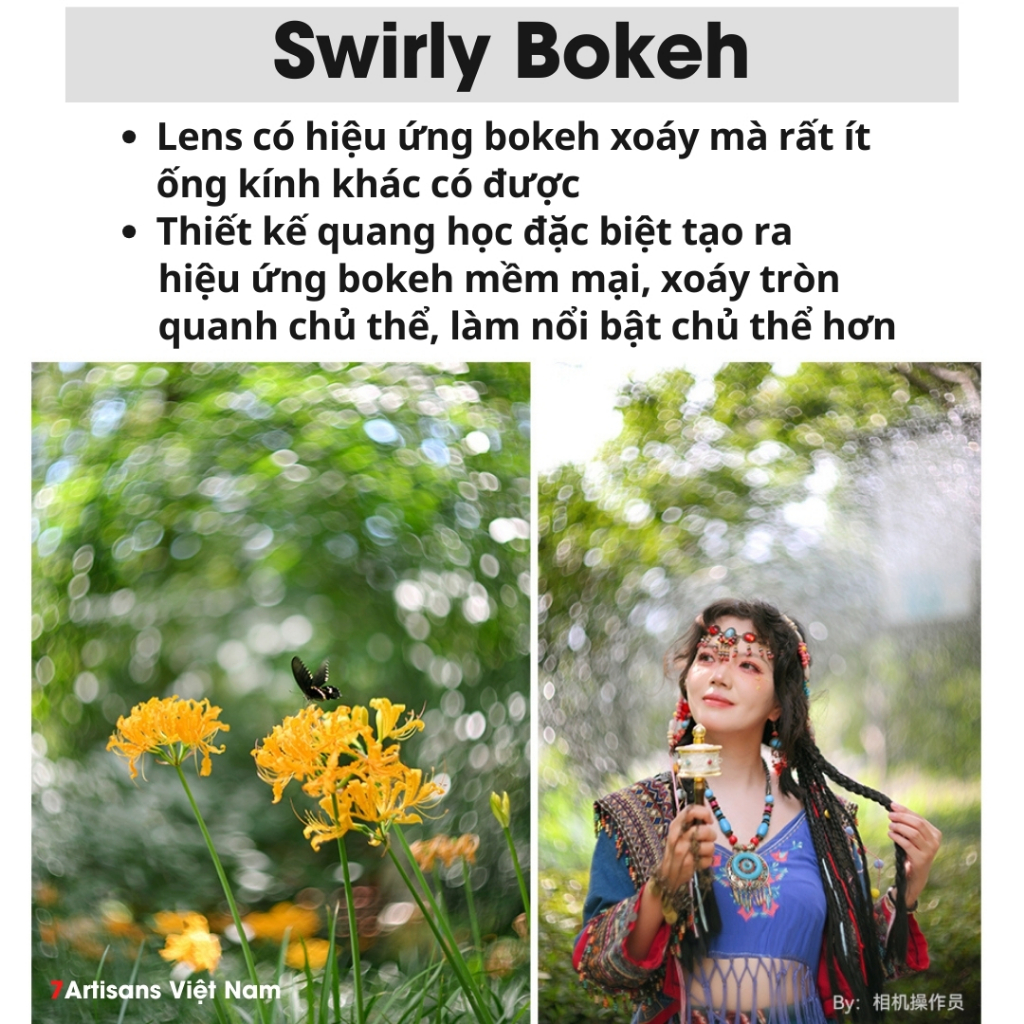 Swirly Bokeh

• Lens có hiệu ứng bokeh xoáy mà rất ít ống kính khác có được
• Thiết kế quang học đặc biệt tạo ra hiệu ứng bokeh mềm mại, xoáy tròn quanh chủ thể, làm nổi bật chủ thể hơn

7Artisans Việt Nam

By: 相机操作员